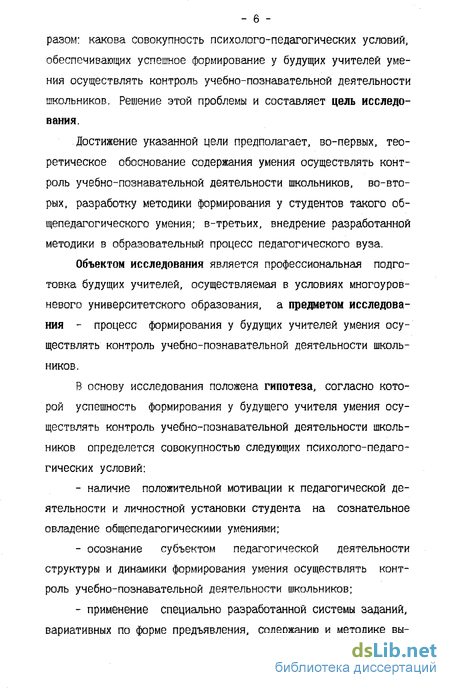 - 6 -

разом: какова совокупность психолого-педагогических условий, обеспечивающих успешное формирование у будущих учителей умения осуществлять контроль учебно-познавательной деятельности школьников. Решение этой проблемы и составляет цель исследования.

Достижение указанной цели предполагает, во-первых, теоретическое обоснование содержания умения осуществлять контроль учебно-познавательной деятельности школьников, во-вторых, разработку методики формирования у студентов такого общепедагогического умения; в-третьих, внедрение разработанной методики в образовательный процесс педагогического вуза.

Объектом исследования является профессиональная подготовка будущих учителей, осуществляемая в условиях многоуровневого университетского образования, а предметом исследования - процесс формирования у будущих учителей умения осуществлять контроль учебно-познавательной деятельности школьников.

В основу исследования положена гипотеза, согласно которой успешность формирования у будущего учителя умения осуществлять контроль учебно-познавательной деятельности школьников определется совокупностью следующих психолого-педагогических условий:

- наличие положительной мотивации к педагогической деятельности и личностной установки студента на сознательное овладение общепедагогическими умениями;

- осознание субъектом педагогической деятельности структуры и динамики формирования умения осуществлять контроль учебно-познавательной деятельности школьников;

- применение специально разработанной системы заданий, вариативных по форме предъявления, содержанию и методике вы-

dsLib.net
библиотека диссертаций